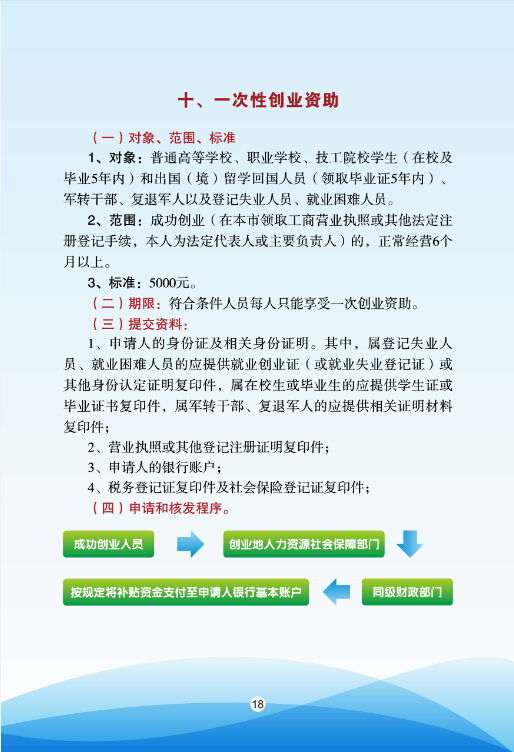 十、一次性创业资助

（一）对象、范围、标准

1、对象：普通高等学校、职业学校、技工院校学生（在校及毕业5年内）和出国（境）留学回国人员（领取毕业证5年内）、军转干部、复退军人以及登记失业人员、就业困难人员。

2、范围：成功创业（在本市领取工商营业执照或其他法定注册登记手续，本人为法定代表人或主要负责人）的，正常经营6个月以上。

3、标准：5000元。

（二）期限：符合条件人员每人只能享受一次创业资助。

（三）提交资料：

1、申请人的身份证及相关身份证明。其中，属登记失业人员、就业困难人员的应提供就业创业证（或就业失业登记证）或其他身份认定证明复印件，属在校生或毕业生的应提供学生证或毕业证书复印件，属军转干部、复退军人的应提供相关证明材料复印件；

2、营业执照或其他登记注册证明复印件；

3、申请人的银行账户；

4、税务登记证复印件及社会保险登记证复印件；

（四）申请和核发程序。

成功创业人员

创业地人力资源社会保障部门

同级财政部门

按规定将补贴资金支付至申请人银行基本账户

18